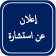 إعلان
عن استشارة